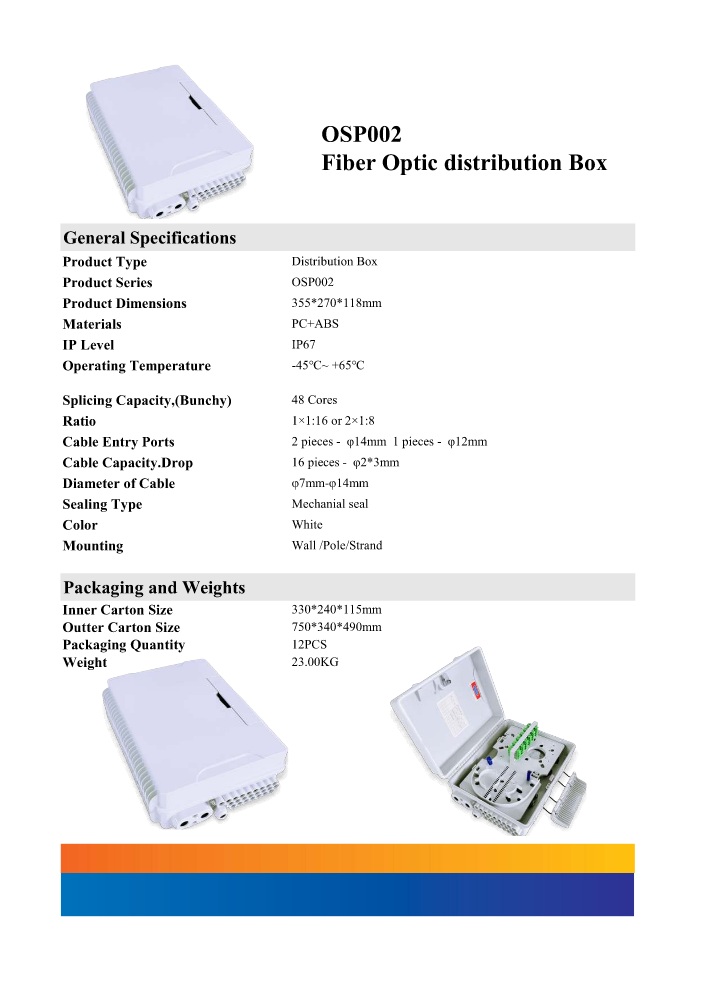 OSP002
Fiber Optic distribution Box

General Specifications

| | |
|---|---|
| Product Type | Distribution Box |
| Product Series | OSP002 |
| Product Dimensions | 355*270*118mm |
| Materials | PC+ABS |
| IP Level | IP67 |
| Operating Temperature | -45℃~ +65℃ |
| Splicing Capacity,(Bunchy) | 48 Cores |
| Ratio | 1×1:16 or 2×1:8 |
| Cable Entry Ports | 2 pieces - φ14mm 1 pieces - φ12mm |
| Cable Capacity.Drop | 16 pieces - φ2*3mm |
| Diameter of Cable | φ7mm-φ14mm |
| Sealing Type | Mechanial seal |
| Color | White |
| Mounting | Wall /Pole/Strand |

Packaging and Weights

| | |
|---|---|
| Inner Carton Size | 330*240*115mm |
| Outter Carton Size | 750*340*490mm |
| Packaging Quantity | 12PCS |
| Weight | 23.00KG |